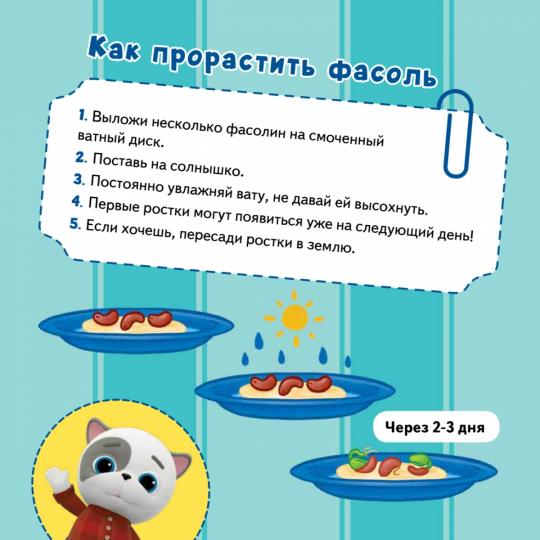 Как прорастить фасоль

1. Выложи несколько фасолин на смоченный ватный диск.
2. Поставь на солнышко.
3. Постоянно увлажняй вату, не давай ей высохнуть.
4. Первые ростки могут появиться уже на следующий день!
5. Если хочешь, пересади ростки в землю.

Через 2-3 дня